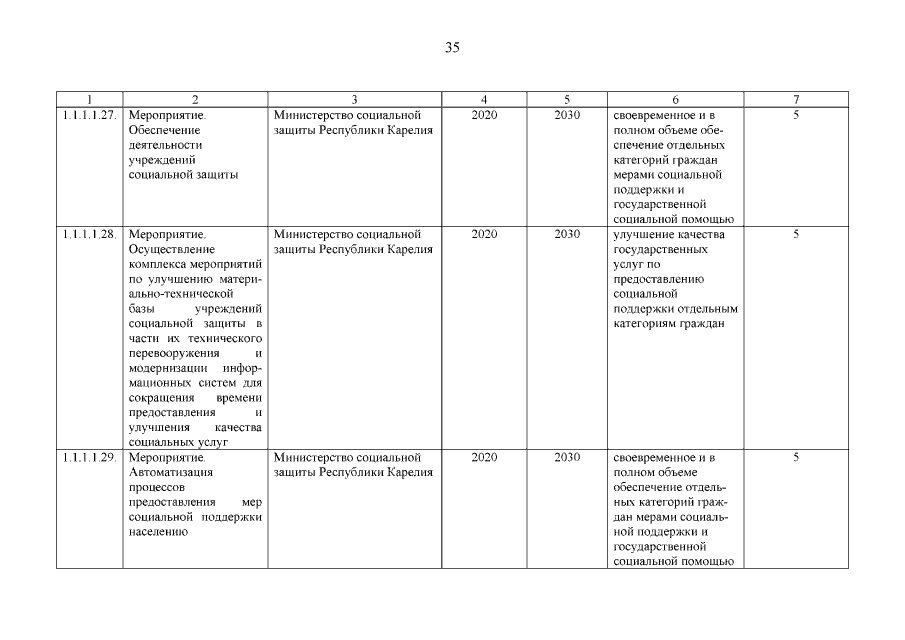 35

| 1 | 2 | 3 | 4 | 5 | 6 | 7 |
|---|---|---|---|---|---|---|
| 1.1.1.1.27. | Мероприятие. Обеспечение деятельности учреждений социальной защиты | Министерство социальной защиты Республики Карелия | 2020 | 2030 | своевременное и в полном объеме обеспечение отдельных категорий граждан мерами социальной поддержки и государственной социальной помощью | 5 |
| 1.1.1.1.28. | Мероприятие. Осуществление комплекса мероприятий по улучшению материально-технической базы учреждений социальной защиты в части их технического перевооружения и модернизации информационных систем для сокращения времени предоставления и улучшения качества социальных услуг | Министерство социальной защиты Республики Карелия | 2020 | 2030 | улучшение качества государственных услуг по предоставлению социальной поддержки отдельным категориям граждан | 5 |
| 1.1.1.1.29. | Мероприятие. Автоматизация процессов предоставления мер социальной поддержки населению | Министерство социальной защиты Республики Карелия | 2020 | 2030 | своевременное и в полном объеме обеспечение отдельных категорий граждан мерами социальной поддержки и государственной социальной помощью | 5 |